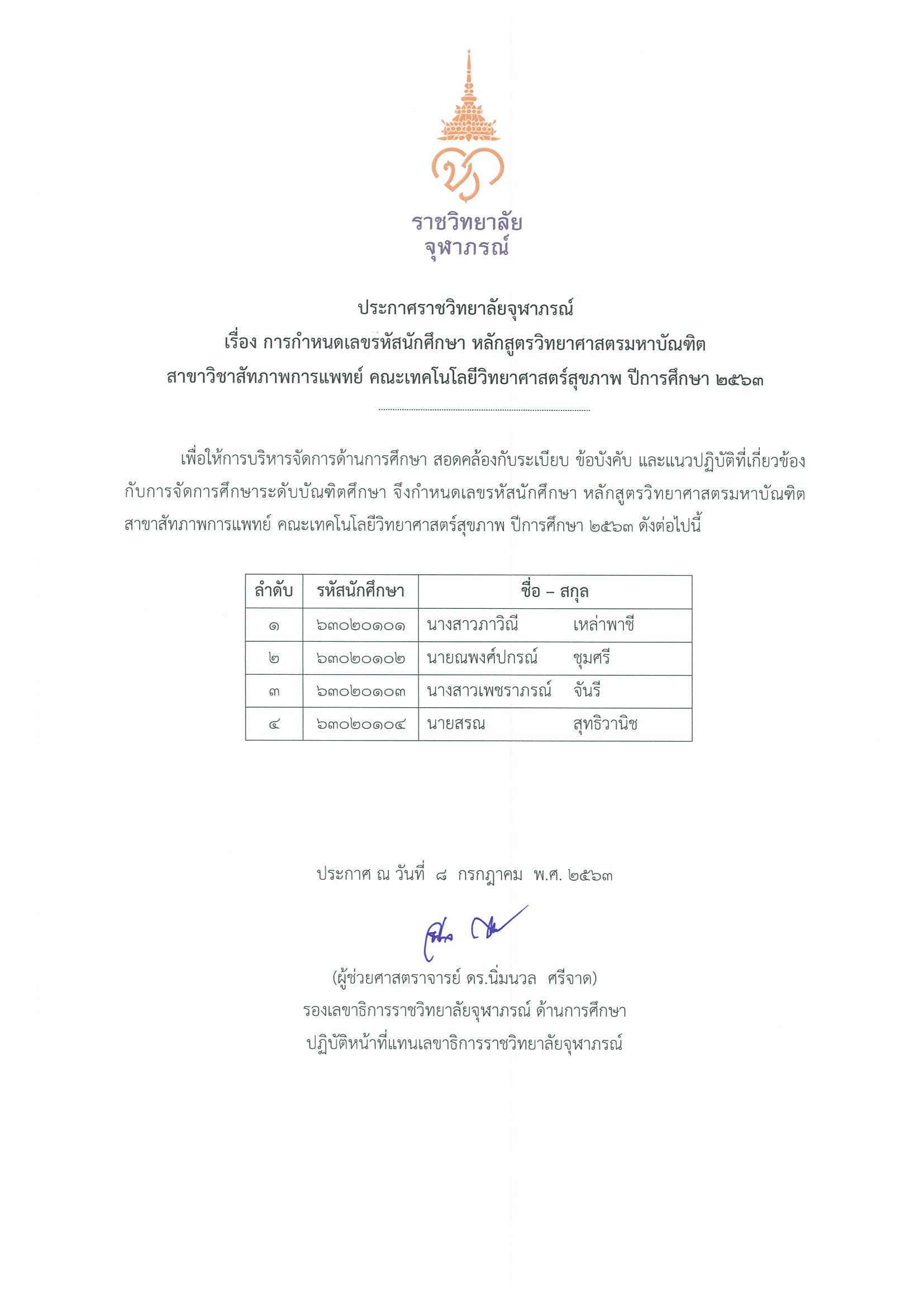 ราชวิทยาลัย
จุฬาภรณ์

ประกาศราชวิทยาลัยจุฬาภรณ์
เรื่อง การกำหนดเลขรหัสนักศึกษา หลักสูตรวิทยาศาสตรมหาบัณฑิต
สาขาวิชาสัทภาพการแพทย์ คณะเทคโนโลยีวิทยาศาสตร์สุขภาพ ปีการศึกษา ๒๕๖๓

เพื่อให้การบริหารจัดการด้านการศึกษา สอดคล้องกับระเบียบ ข้อบังคับ และแนวปฏิบัติที่เกี่ยวข้องกับการจัดการศึกษาระดับบัณฑิตศึกษา จึงกำหนดเลขรหัสนักศึกษา หลักสูตรวิทยาศาสตรมหาบัณฑิต สาขาสัทภาพการแพทย์ คณะเทคโนโลยีวิทยาศาสตร์สุขภาพ ปีการศึกษา ๒๕๖๓ ดังต่อไปนี้

| ลำดับ | รหัสนักศึกษา | ชื่อ – สกุล |
|---|---|---|
| ๑ | ๖๓๐๒๐๑๐๑ | นางสาวภาวิณี เหล่าพาชี |
| ๒ | ๖๓๐๒๐๑๐๒ | นายณพงศ์ปกรณ์ ชุมศรี |
| ๓ | ๖๓๐๒๐๑๐๓ | นางสาวเพชราภรณ์ จันรี |
| ๔ | ๖๓๐๒๐๑๐๔ | นายสรณ สุทธิวานิช |

ประกาศ ณ วันที่ ๘ กรกฎาคม พ.ศ. ๒๕๖๓

(ผู้ช่วยศาสตราจารย์ ดร.นิ่มนวล ศรีจาด)
รองเลขาธิการราชวิทยาลัยจุฬาภรณ์ ด้านการศึกษา
ปฏิบัติหน้าที่แทนเลขาธิการราชวิทยาลัยจุฬาภรณ์